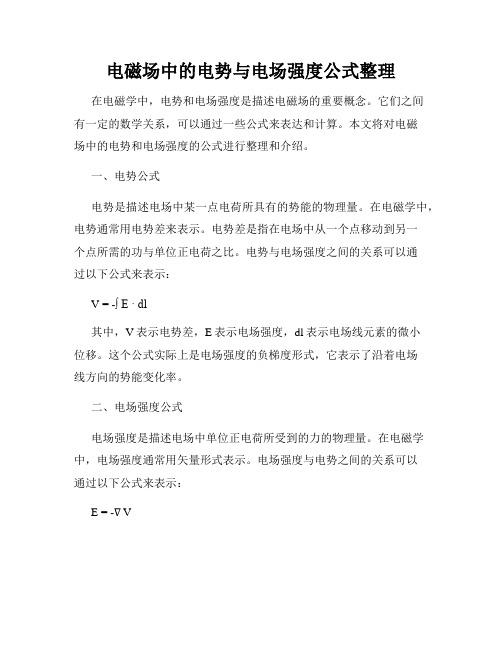 电磁场中的电势与电场强度公式整理

在电磁学中，电势和电场强度是描述电磁场的重要概念。它们之间有一定的数学关系，可以通过一些公式来表达和计算。本文将对电磁场中的电势和电场强度的公式进行整理和介绍。

一、电势公式

电势是描述电场中某一点电荷所具有的势能的物理量。在电磁学中，电势通常用电势差来表示。电势差是指在电场中从一个点移动到另一个点所需的功与单位正电荷之比。电势与电场强度之间的关系可以通过以下公式来表示：

$V = -\int E \cdot dl$

其中，V 表示电势差，E 表示电场强度，dl 表示电场线元素的微小位移。这个公式实际上是电场强度的负梯度形式，它表示了沿着电场线方向的势能变化率。

二、电场强度公式

电场强度是描述电场中单位正电荷所受到的力的物理量。在电磁学中，电场强度通常用矢量形式表示。电场强度与电势之间的关系可以通过以下公式来表示：

$E = -\nabla V$